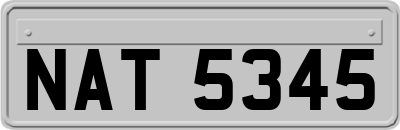 NAT 5345